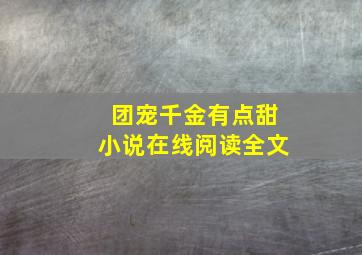 团宠千金有点甜
小说在线阅读全文